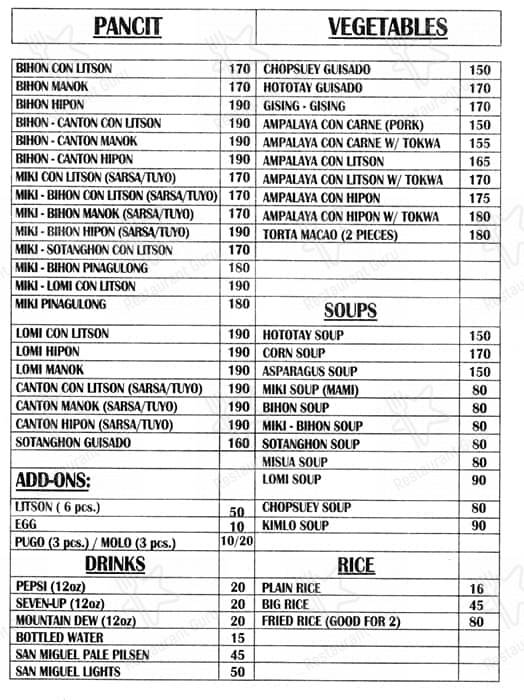 PANCIT

| | |
|---|---|
| BIHON CON LITSON | 170 |
| BIHON MANOK | 170 |
| BIHON HIPON | 190 |
| BIHON - CANTON CON LITSON | 190 |
| BIHON - CANTON MANOK | 190 |
| BIHON - CANTON HIPON | 190 |
| MIKI CON LITSON (SARSA/TUYO) | 170 |
| MIKI - BIHON CON LITSON (SARSA/TUYO) | 170 |
| MIKI - BIHON MANOK (SARSA/TUYO) | 170 |
| MIKI - BIHON HIPON (SARSA/TUYO) | 190 |
| MIKI - SOTANGHON CON LITSON | 170 |
| MIKI - BIHON PINAGULONG | 180 |
| MIKI - LOMI CON LITSON | 190 |
| MIKI PINAGULONG | 180 |
| LOMI CON LITSON | 190 |
| LOMI HIPON | 190 |
| LOMI MANOK | 190 |
| CANTON CON LITSON (SARSA/TUYO) | 190 |
| CANTON MANOK (SARSA/TUYO) | 190 |
| CANTON HIPON (SARSA/TUYO) | 190 |
| SOTANGHON GUISADO | 160 |

ADD-ONS:

| | |
|---|---|
| LITSON ( 6 pcs.) | 50 |
| EGG | 10 |
| PUGO (3 pcs.) / MOLO (3 pcs.) | 10/20 |

DRINKS

| | |
|---|---|
| PEPSI (12oz) | 20 |
| SEVEN-UP (12oz) | 20 |
| MOUNTAIN DEW (12oz) | 20 |
| BOTTLED WATER | 15 |
| SAN MIGUEL PALE PILSEN | 45 |
| SAN MIGUEL LIGHTS | 50 |

VEGETABLES

| | |
|---|---|
| CHOPSUEY GUISADO | 150 |
| HOTOTAY GUISADO | 170 |
| GISING - GISING | 170 |
| AMPALAYA CON CARNE (PORK) | 150 |
| AMPALAYA CON CARNE W/ TOKWA | 155 |
| AMPALAYA CON LITSON | 165 |
| AMPALAYA CON LITSON W/ TOKWA | 170 |
| AMPALAYA CON HIPON | 175 |
| AMPALAYA CON HIPON W/ TOKWA | 180 |
| TORTA MACAO (2 PIECES) | 180 |

SOUPS

| | |
|---|---|
| HOTOTAY SOUP | 150 |
| CORN SOUP | 170 |
| ASPARAGUS SOUP | 150 |
| MIKI SOUP (MAMI) | 80 |
| BIHON SOUP | 80 |
| MIKI - BIHON SOUP | 80 |
| SOTANGHON SOUP | 80 |
| MISUA SOUP | 80 |
| LOMI SOUP | 90 |
| CHOPSUEY SOUP | 80 |
| KIMLO SOUP | 90 |

RICE

| | |
|---|---|
| PLAIN RICE | 16 |
| BIG RICE | 45 |
| FRIED RICE (GOOD FOR 2) | 80 |